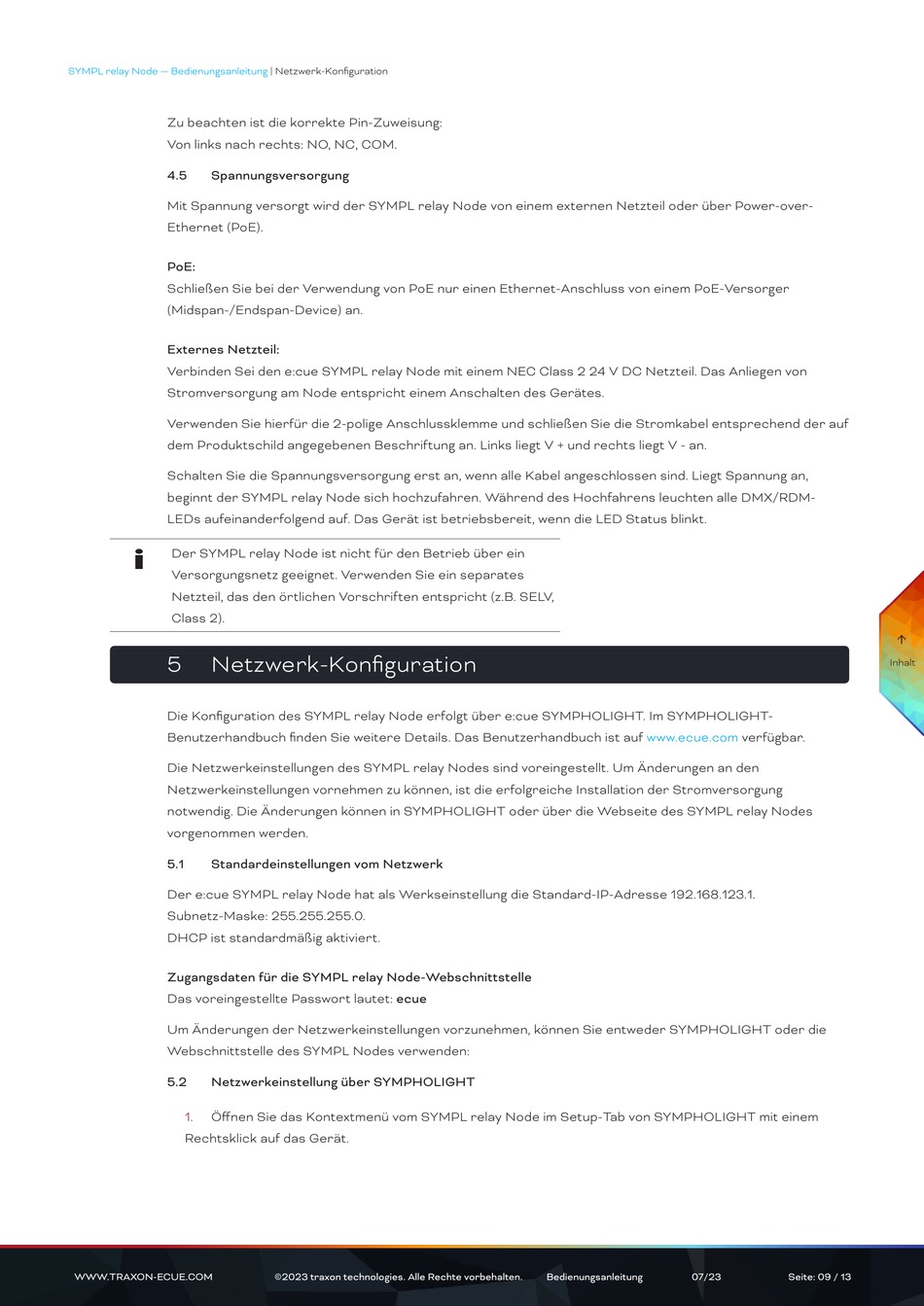 SYMPL relay Node — Bedienungsanleitung | Netzwerk-Konfiguration

Zu beachten ist die korrekte Pin-Zuweisung:
Von links nach rechts: NO, NC, COM.

4.5 Spannungsversorgung

Mit Spannung versorgt wird der SYMPL relay Node von einem externen Netzteil oder über Power-over-Ethernet (PoE).

PoE:
Schließen Sie bei der Verwendung von PoE nur einen Ethernet-Anschluss von einem PoE-Versorger (Midspan-/Endspan-Device) an.

Externes Netzteil:
Verbinden Sei den e:cue SYMPL relay Node mit einem NEC Class 2 24 V DC Netzteil. Das Anliegen von Stromversorgung am Node entspricht einem Anschalten des Gerätes.

Verwenden Sie hierfür die 2-polige Anschlussklemme und schließen Sie die Stromkabel entsprechend der auf dem Produktschild angegebenen Beschriftung an. Links liegt V + und rechts liegt V - an.

Schalten Sie die Spannungsversorgung erst an, wenn alle Kabel angeschlossen sind. Liegt Spannung an, beginnt der SYMPL relay Node sich hochzufahren. Während des Hochfahrens leuchten alle DMX/RDM-LEDs aufeinanderfolgend auf. Das Gerät ist betriebsbereit, wenn die LED Status blinkt.

Der SYMPL relay Node ist nicht für den Betrieb über ein Versorgungsnetz geeignet. Verwenden Sie ein separates Netzteil, das den örtlichen Vorschriften entspricht (z.B. SELV, Class 2).

Inhalt

5 Netzwerk-Konfiguration

Die Konfiguration des SYMPL relay Node erfolgt über e:cue SYMPHOLIGHT. Im SYMPHOLIGHT-Benutzerhandbuch finden Sie weitere Details. Das Benutzerhandbuch ist auf www.ecue.com verfügbar.

Die Netzwerkeinstellungen des SYMPL relay Nodes sind voreingestellt. Um Änderungen an den Netzwerkeinstellungen vornehmen zu können, ist die erfolgreiche Installation der Stromversorgung notwendig. Die Änderungen können in SYMPHOLIGHT oder über die Webseite des SYMPL relay Nodes vorgenommen werden.

5.1 Standardeinstellungen vom Netzwerk

Der e:cue SYMPL relay Node hat als Werkseinstellung die Standard-IP-Adresse 192.168.123.1.
Subnetz-Maske: 255.255.255.0.
DHCP ist standardmäßig aktiviert.

Zugangsdaten für die SYMPL relay Node-Webschnittstelle
Das voreingestellte Passwort lautet: ecue

Um Änderungen der Netzwerkeinstellungen vorzunehmen, können Sie entweder SYMPHOLIGHT oder die Webschnittstelle des SYMPL Nodes verwenden:

5.2 Netzwerkeinstellung über SYMPHOLIGHT

1. Öffnen Sie das Kontextmenü vom SYMPL relay Node im Setup-Tab von SYMPHOLIGHT mit einem Rechtsklick auf das Gerät.

WWW.TRAXON-ECUE.COM ©2023 traxon technologies. Alle Rechte vorbehalten. Bedienungsanleitung 07/23 Seite: 09 / 13